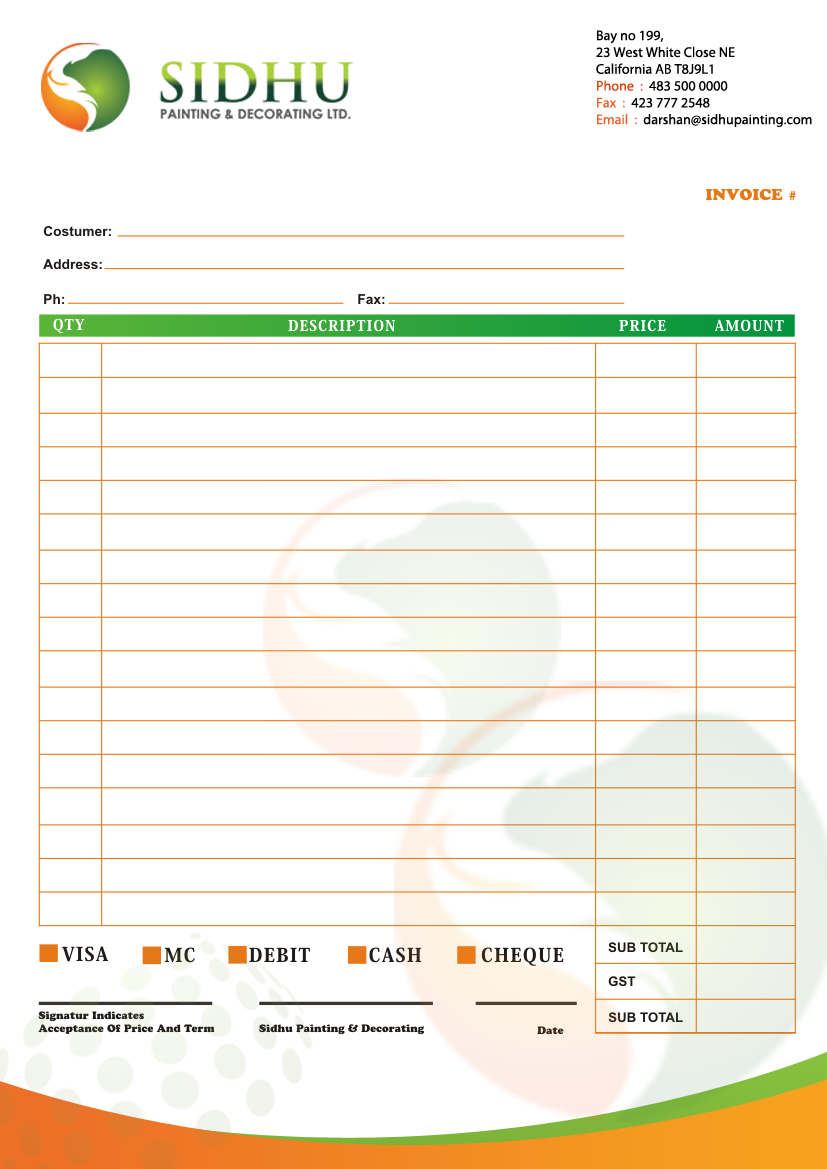 SIDHU
PAINTING & DECORATING LTD.

Bay no 199,
23 West White Close NE
California AB T8J9L1
Phone : 483 500 0000
Fax : 423 777 2548
Email : darshan@sidhupainting.com

INVOICE #

Costumer:

Address:

Ph:

Fax:

| QTY | DESCRIPTION | PRICE | AMOUNT |
|---|---|---|---|
| | | | |
| | | | |
| | | | |
| | | | |
| | | | |
| | | | |
| | | | |
| | | | |
| | | | |
| | | | |
| | | | |
| | | | |
| | | | |
| | | | |
| | | | |
| | | | |
| | | | |

VISA MC DEBIT CASH CHEQUE

| SUB TOTAL | |
|---|---|
| GST | |
| SUB TOTAL | |

Signatur Indicates Acceptance Of Price And Term

Sidhu Painting & Decorating

Date